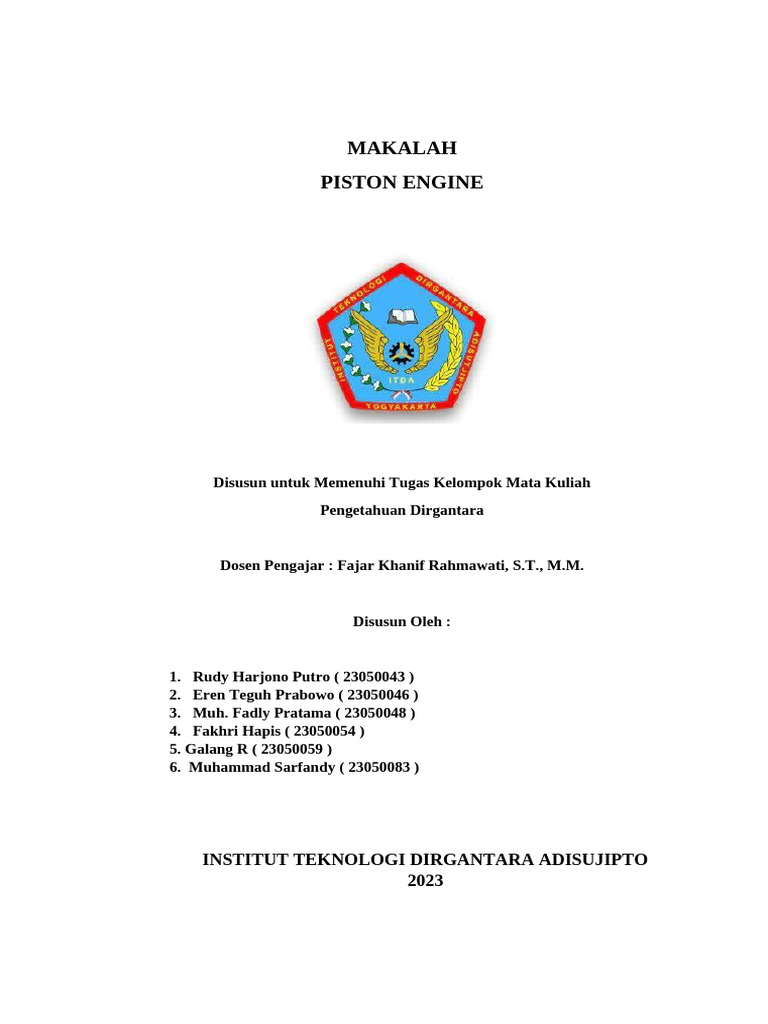 MAKALAH
PISTON ENGINE

INSTITUT TEKNOLOGI DIRGANTARA ADISUJIPTO
ITDA
YOGYAKARTA

Disusun untuk Memenuhi Tugas Kelompok Mata Kuliah
Pengetahuan Dirgantara

Dosen Pengajar : Fajar Khanif Rahmawati, S.T., M.M.

Disusun Oleh :

1. Rudy Harjono Putro ( 23050043 )
2. Eren Teguh Prabowo ( 23050046 )
3. Muh. Fadly Pratama ( 23050048 )
4. Fakhri Hapis ( 23050054 )
5. Galang R ( 23050059 )
6. Muhammad Sarfandy ( 23050083 )

INSTITUT TEKNOLOGI DIRGANTARA ADISUJIPTO
2023